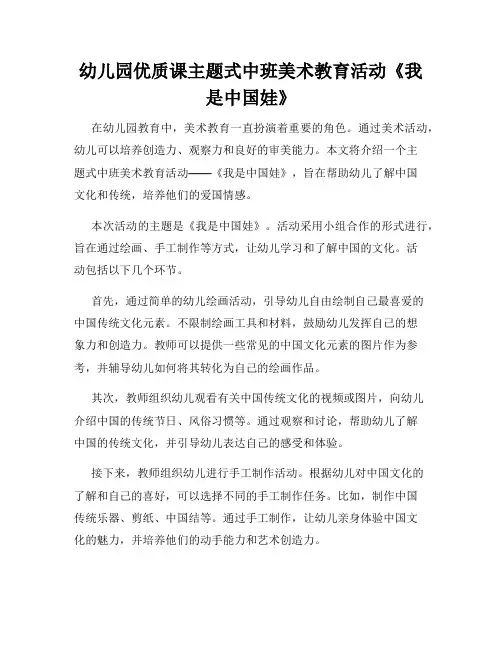 幼儿园优质课主题式中班美术教育活动《我是中国娃》

在幼儿园教育中，美术教育一直扮演着重要的角色。通过美术活动，幼儿可以培养创造力、观察力和良好的审美能力。本文将介绍一个主题式中班美术教育活动——《我是中国娃》，旨在帮助幼儿了解中国文化和传统，培养他们的爱国情感。

本次活动的主题是《我是中国娃》。活动采用小组合作的形式进行，旨在通过绘画、手工制作等方式，让幼儿学习和了解中国的文化。活动包括以下几个环节。

首先，通过简单的幼儿绘画活动，引导幼儿自由绘制自己最喜爱的中国传统文化元素。不限制绘画工具和材料，鼓励幼儿发挥自己的想象力和创造力。教师可以提供一些常见的中国文化元素的图片作为参考，并辅导幼儿如何将其转化为自己的绘画作品。

其次，教师组织幼儿观看有关中国传统文化的视频或图片，向幼儿介绍中国的传统节日、风俗习惯等。通过观察和讨论，帮助幼儿了解中国的传统文化，并引导幼儿表达自己的感受和体验。

接下来，教师组织幼儿进行手工制作活动。根据幼儿对中国文化的了解和自己的喜好，可以选择不同的手工制作任务。比如，制作中国传统乐器、剪纸、中国结等。通过手工制作，让幼儿亲身体验中国文化的魅力，并培养他们的动手能力和艺术创造力。